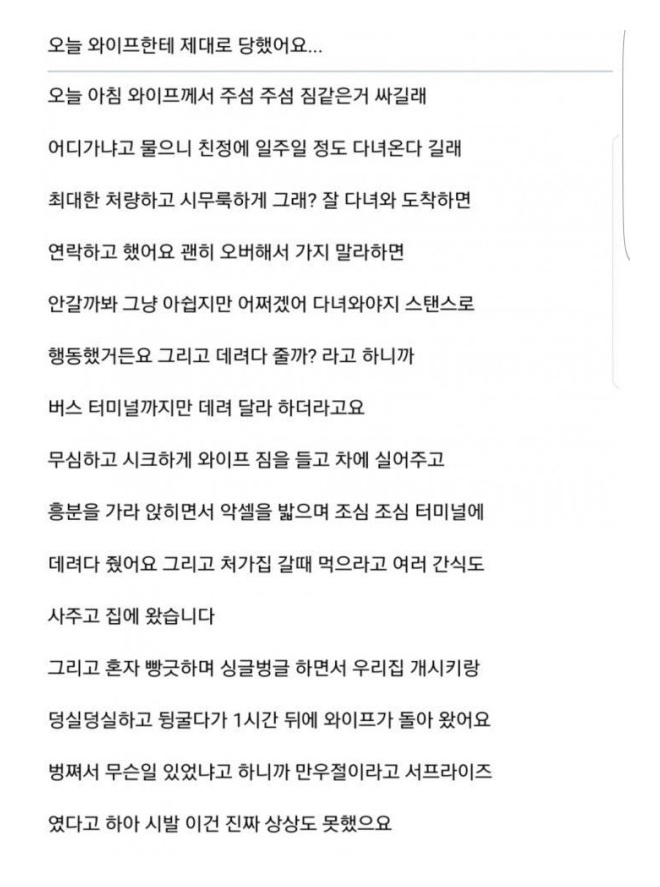 오늘 와이프한테 제대로 당했어요...

오늘 아침 와이프께서 주섬 주섬 짐같은거 싸길래

어디가냐고 물으니 친정에 일주일 정도 다녀온다 길래

최대한 처량하고 시무룩하게 그래? 잘 다녀와 도착하면

연락하고 했어요 괜히 오버해서 가지 말라하면

안갈까봐 그냥 아쉽지만 어쩌겠어 다녀와야지 스탠스로

행동했거든요 그리고 데려다 줄까? 라고 하니까

버스 터미널까지만 데려 달라 하더라고요

무심하고 시크하게 와이프 짐을 들고 차에 실어주고

흥분을 가라 앉히면서 악셀을 밟으며 조심 조심 터미널에

데려다 줬어요 그리고 처가집 갈때 먹으라고 여러 간식도

사주고 집에 왔습니다

그리고 혼자 빵긋하며 싱글벙글 하면서 우리집 개시키랑

덩실덩실하고 뒹굴다가 1시간 뒤에 와이프가 돌아 왔어요

벙쪄서 무슨일 있었냐고 하니까 만우절이라고 서프라이즈

였다고 하아 시발 이건 진짜 상상도 못했으요